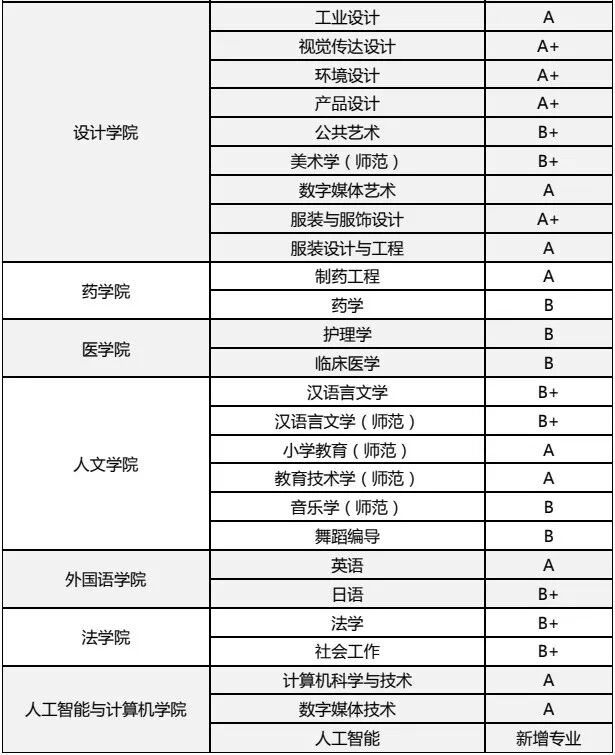 | | | |
|---|---|---|
| 设计学院 | 工业设计 | A |
| | 视觉传达设计 | A+ |
| | 环境设计 | A+ |
| | 产品设计 | A+ |
| | 公共艺术 | B+ |
| | 美术学（师范） | B+ |
| | 数字媒体艺术 | A |
| | 服装与服饰设计 | A+ |
| | 服装设计与工程 | A |
| 药学院 | 制药工程 | A |
| | 药学 | B |
| 医学院 | 护理学 | B |
| | 临床医学 | B |
| 人文学院 | 汉语言文学 | B+ |
| | 汉语言文学（师范） | B+ |
| | 小学教育（师范） | A |
| | 教育技术学（师范） | A |
| | 音乐学（师范） | B |
| | 舞蹈编导 | B |
| 外国语学院 | 英语 | A |
| | 日语 | B+ |
| 法学院 | 法学 | B+ |
| | 社会工作 | B+ |
| 人工智能与计算机学院 | 计算机科学与技术 | A |
| | 数字媒体技术 | A |
| | 人工智能 | 新增专业 |